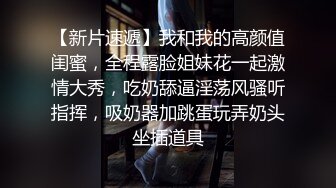 【新片速遞】我和我的高颜值闺蜜，全程露脸姐妹花一起激情大秀，吃奶舔逼淫荡风骚听指挥，吸奶器加跳蛋玩弄奶头坐插道具